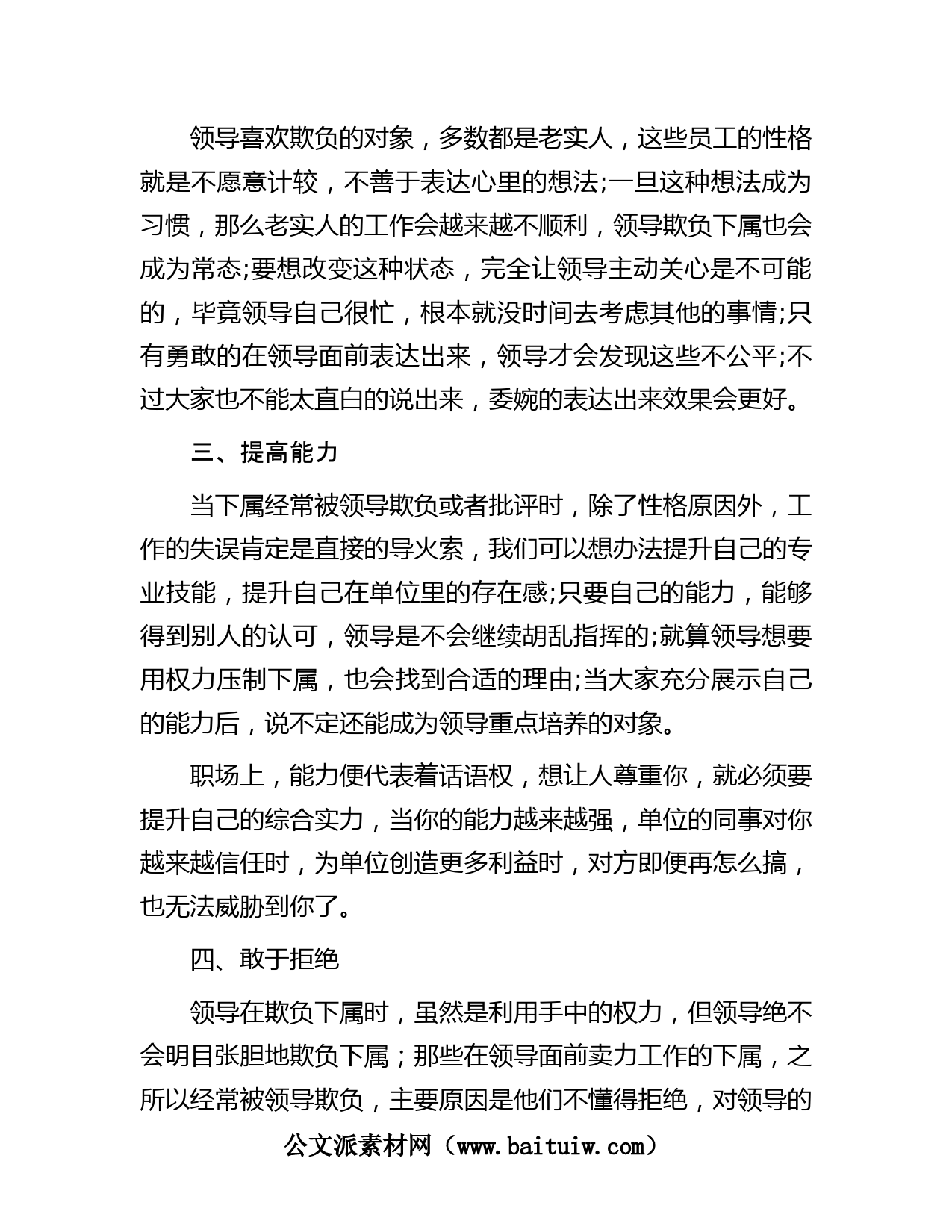 领导喜欢欺负的对象，多数都是老实人，这些员工的性格就是不愿意计较，不善于表达心里的想法;一旦这种想法成为习惯，那么老实人的工作会越来越不顺利，领导欺负下属也会成为常态;要想改变这种状态，完全让领导主动关心是不可能的，毕竟领导自己很忙，根本就没时间去考虑其他的事情;只有勇敢的在领导面前表达出来，领导才会发现这些不公平;不过大家也不能太直白的说出来，委婉的表达出来效果会更好。

三、提高能力

当下属经常被领导欺负或者批评时，除了性格原因外，工作的失误肯定是直接的导火索，我们可以想办法提升自己的专业技能，提升自己在单位里的存在感;只要自己的能力，能够得到别人的认可，领导是不会继续胡乱指挥的;就算领导想要用权力压制下属，也会找到合适的理由;当大家充分展示自己的能力后，说不定还能成为领导重点培养的对象。

职场上，能力便代表着话语权，想让人尊重你，就必须要提升自己的综合实力，当你的能力越来越强，单位的同事对你越来越信任时，为单位创造更多利益时，对方即便再怎么搞，也无法威胁到你了。

四、敢于拒绝

领导在欺负下属时，虽然是利用手中的权力，但领导绝不会明目张胆地欺负下属；那些在领导面前卖力工作的下属，之所以经常被领导欺负，主要原因是他们不懂得拒绝，对领导的

公文派素材网（www.baituiw.com）